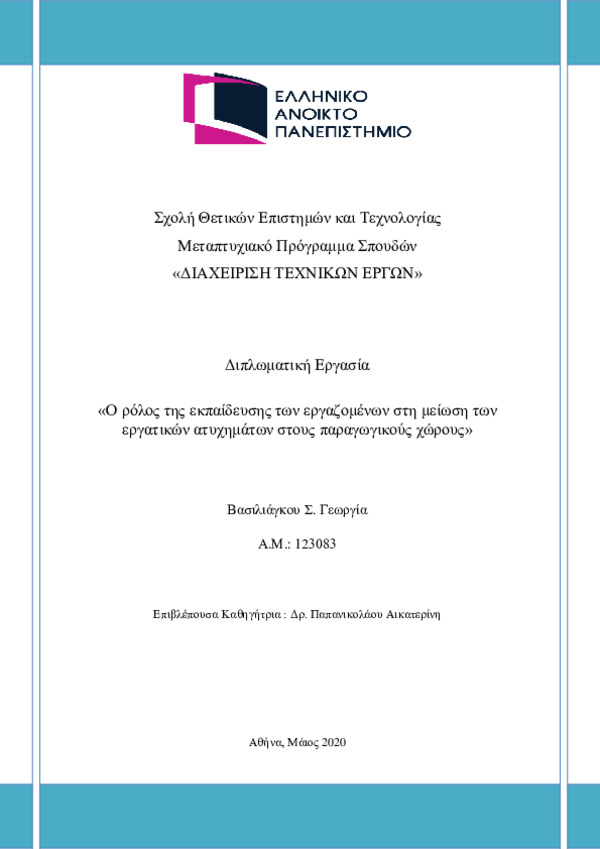 ΕΛΛΗΝΙΚΟ
ΑΝΟΙΚΤΟ
ΠΑΝΕΠΙΣΤΗΜΙΟ

Σχολή Θετικών Επιστημών και Τεχνολογίας
Μεταπτυχιακό Πρόγραμμα Σπουδών
«ΔΙΑΧΕΙΡΙΣΗ ΤΕΧΝΙΚΩΝ ΕΡΓΩΝ»

Διπλωματική Εργασία

«Ο ρόλος της εκπαίδευσης των εργαζομένων στη μείωση των εργατικών ατυχημάτων στους παραγωγικούς χώρους»

Βασιλιάγκου Σ. Γεωργία

Α.Μ.: 123083

Επιβλέπουσα Καθηγήτρια : Δρ. Παπανικολάου Αικατερίνη

Αθήνα, Μάιος 2020